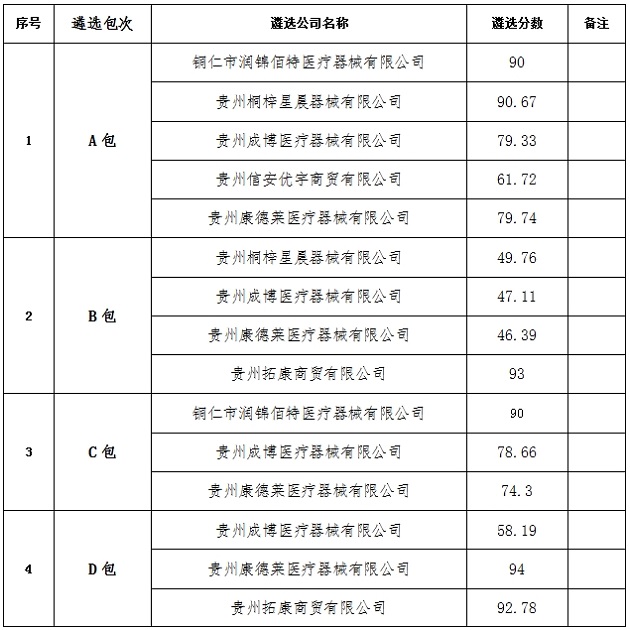 | 序号 | 遴选包次 | 遴选公司名称 | 遴选分数 | 备注 |
|---|---|---|---|---|
| 1 | A包 | 铜仁市润锦佰特医疗器械有限公司 | 90 | |
| | | 贵州桐梓星晨器械有限公司 | 90.67 | |
| | | 贵州成博医疗器械有限公司 | 79.33 | |
| | | 贵州信安优宇商贸有限公司 | 61.72 | |
| | | 贵州康德莱医疗器械有限公司 | 79.74 | |
| 2 | B包 | 贵州桐梓星晨器械有限公司 | 49.76 | |
| | | 贵州成博医疗器械有限公司 | 47.11 | |
| | | 贵州康德莱医疗器械有限公司 | 46.39 | |
| | | 贵州拓康商贸有限公司 | 93 | |
| 3 | C包 | 铜仁市润锦佰特医疗器械有限公司 | 90 | |
| | | 贵州成博医疗器械有限公司 | 78.66 | |
| | | 贵州康德莱医疗器械有限公司 | 74.3 | |
| 4 | D包 | 贵州成博医疗器械有限公司 | 58.19 | |
| | | 贵州康德莱医疗器械有限公司 | 94 | |
| | | 贵州拓康商贸有限公司 | 92.78 | |